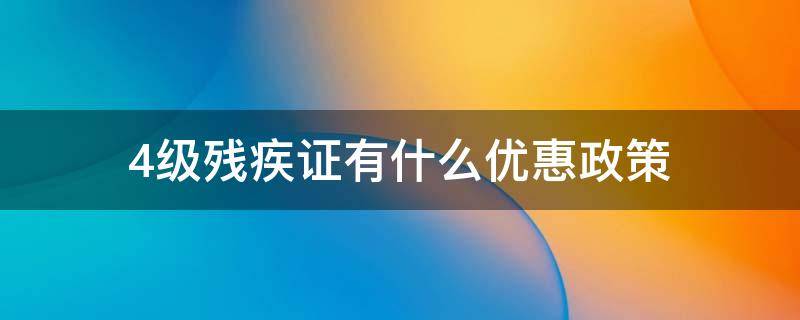 4级残疾证有什么优惠政策